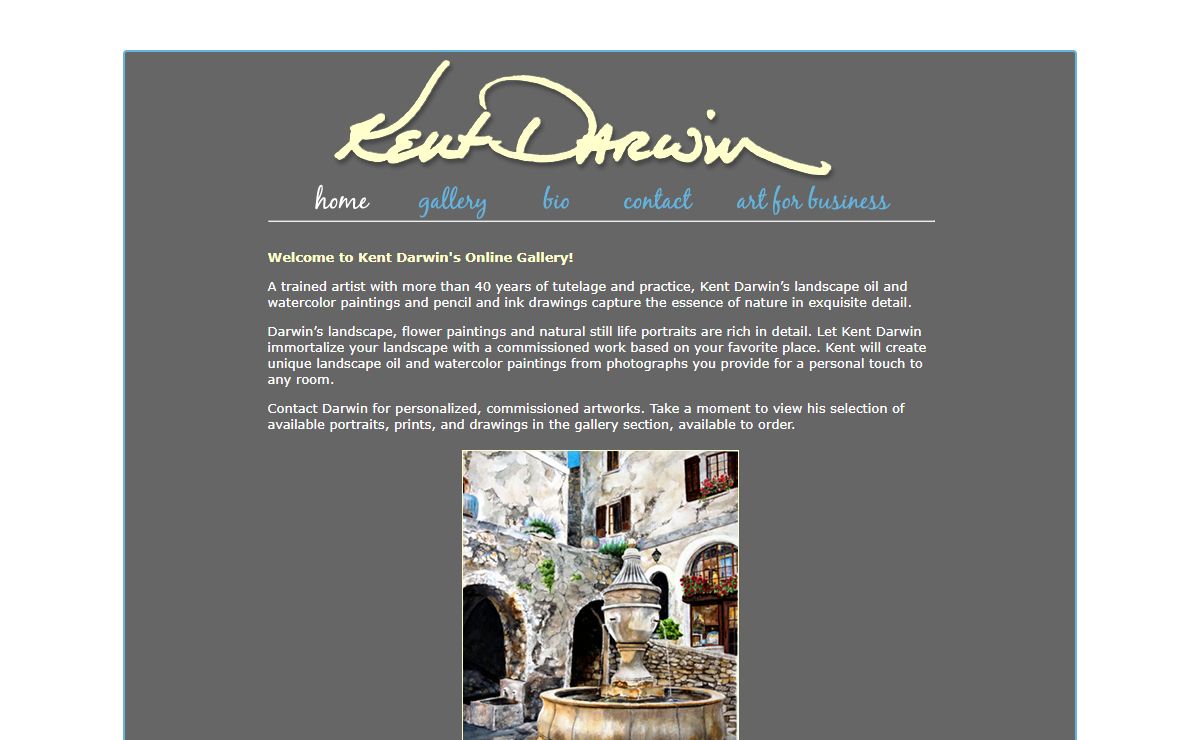 Kent Darwin

home gallery bio contact art for business

Welcome to Kent Darwin's Online Gallery!

A trained artist with more than 40 years of tutelage and practice, Kent Darwin's landscape oil and watercolor paintings and pencil and ink drawings capture the essence of nature in exquisite detail.

Darwin's landscape, flower paintings and natural still life portraits are rich in detail. Let Kent Darwin immortalize your landscape with a commissioned work based on your favorite place. Kent will create unique landscape oil and watercolor paintings from photographs you provide for a personal touch to any room.

Contact Darwin for personalized, commissioned artworks. Take a moment to view his selection of available portraits, prints, and drawings in the gallery section, available to order.